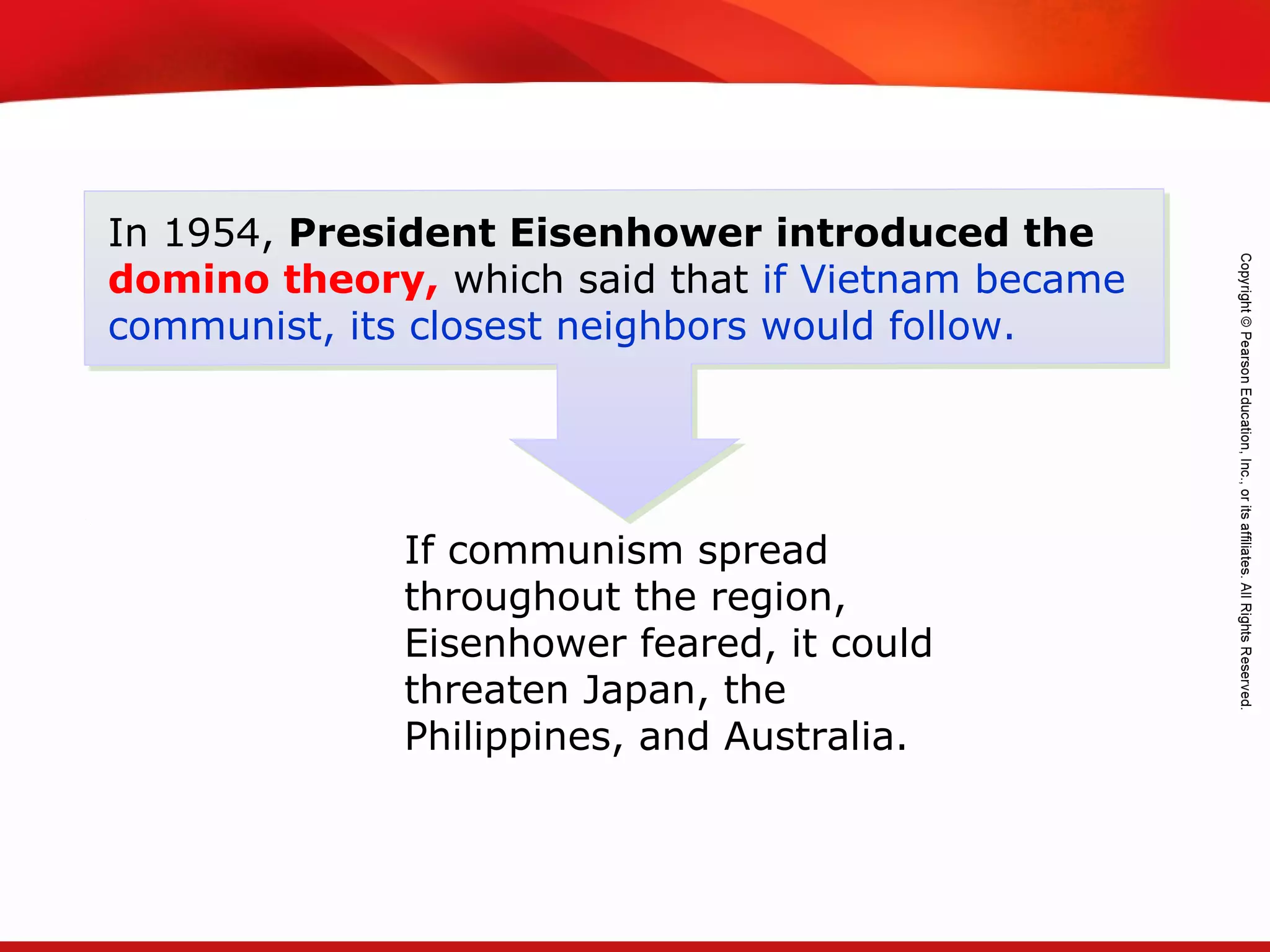 In 1954, President Eisenhower introduced the domino theory, which said that if Vietnam became communist, its closest neighbors would follow.

If communism spread throughout the region, Eisenhower feared, it could threaten Japan, the Philippines, and Australia.

Copyright © Pearson Education, Inc., or its affiliates. All Rights Reserved.